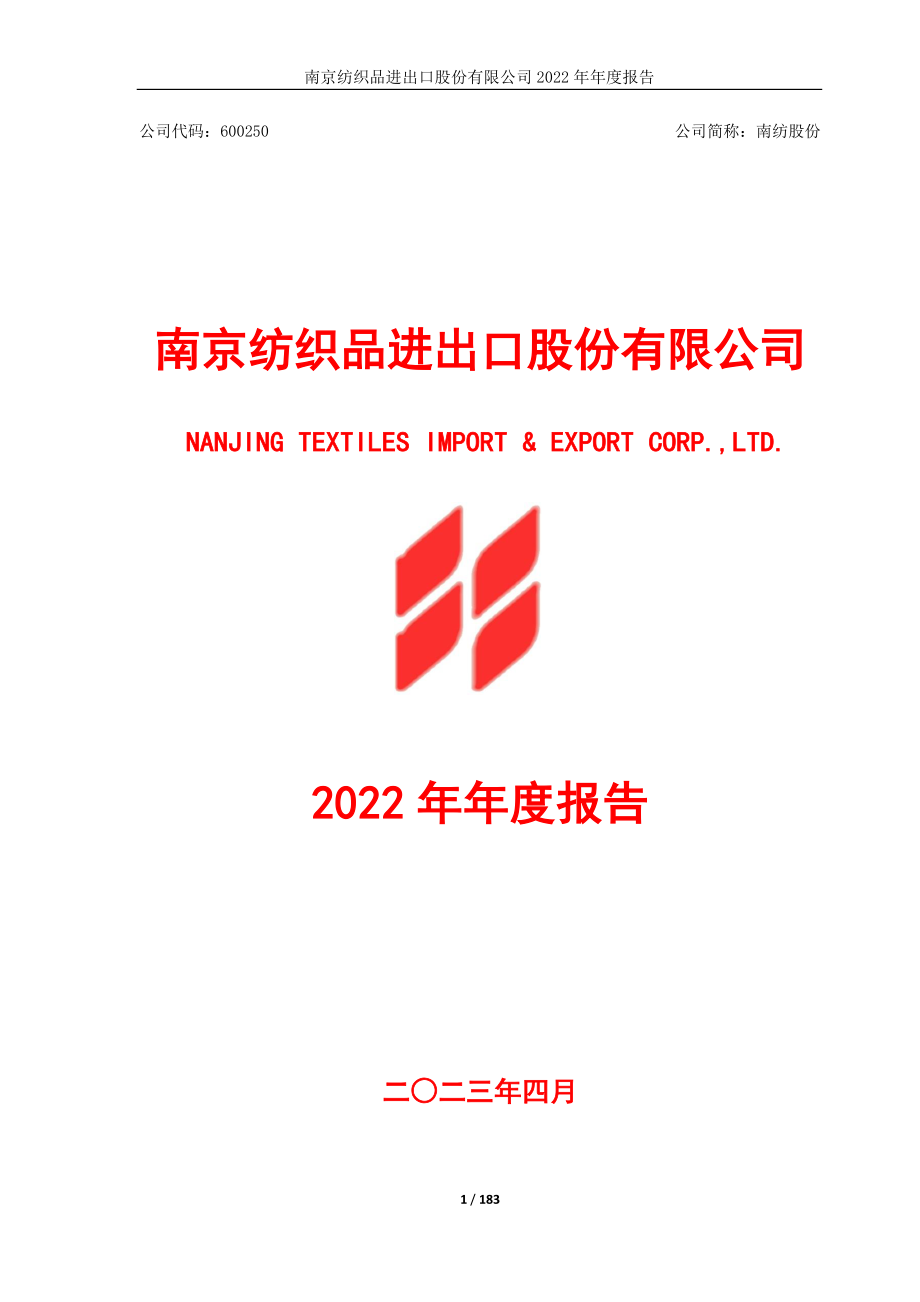 南京纺织品进出口股份有限公司 2022 年年度报告

公司代码：600250

公司简称：南纺股份

南京纺织品进出口股份有限公司

NANJING TEXTILES IMPORT & EXPORT CORP.,LTD.

2022 年年度报告

二〇二三年四月

1 / 183